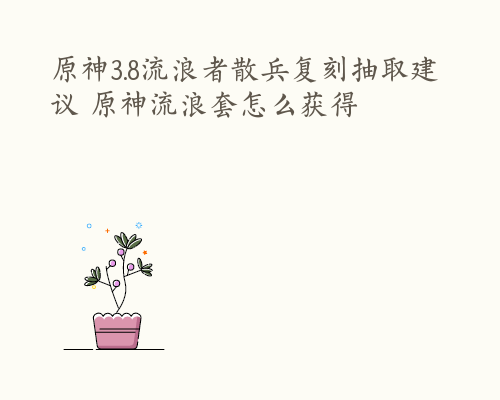 原神3.8流浪者散兵复刻抽取建议 原神流浪套怎么获得